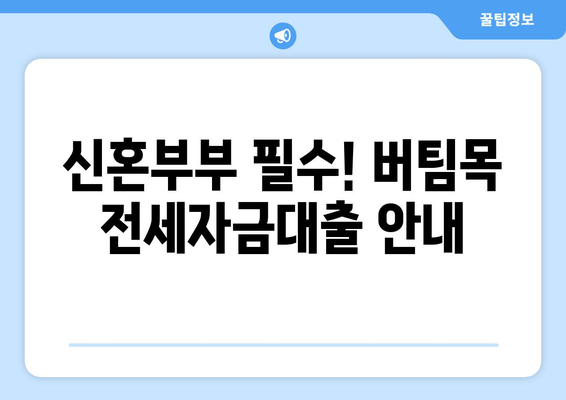 꿀팁정보

신혼부부 필수! 버팀목 전세자금대출 안내